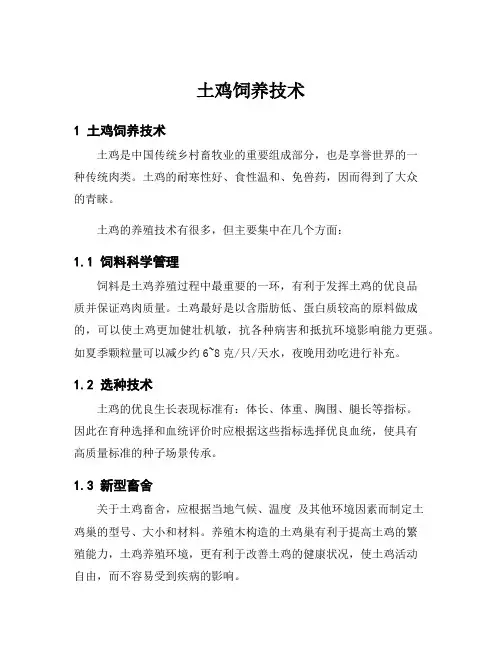 土鸡饲养技术

1 土鸡饲养技术

土鸡是中国传统乡村畜牧业的重要组成部分，也是享誉世界的一种传统肉类。土鸡的耐寒性好、食性温和、免兽药，因而得到了大众的青睐。

土鸡的养殖技术有很多，但主要集中在几个方面：

1.1 饲料科学管理

饲料是土鸡养殖过程中最重要的一环，有利于发挥土鸡的优良品质并保证鸡肉质量。土鸡最好是以含脂肪低、蛋白质较高的原料做成的，可以使土鸡更加健壮机敏，抗各种病害和抵抗环境影响能力更强。如夏季颗粒量可以减少约 6~8 克/只/天水，夜晚用劲吃进行补充。

1.2 选种技术

土鸡的优良生长表现标准有：体长、体重、胸围、腿长等指标。因此在育种选择和血统评价时应根据这些指标选择优良血统，使具有高质量标准的种子场景传承。

1.3 新型畜舍

关于土鸡畜舍，应根据当地气候、温度 及其他环境因素而制定土鸡巢的型号、大小和材料。养殖木构造的土鸡巢有利于提高土鸡的繁殖能力，土鸡养殖环境，更有利于改善土鸡的健康状况，使土鸡活动自由，而不容易受到疾病的影响。